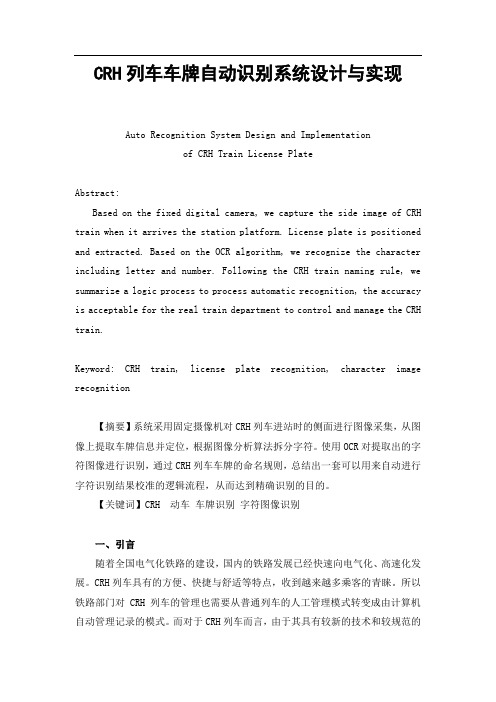 CRH 列车车牌自动识别系统设计与实现

Auto Recognition System Design and Implementation of CRH Train License Plate

Abstract:

Based on the fixed digital camera, we capture the side image of CRH train when it arrives the station platform. License plate is positioned and extracted. Based on the OCR algorithm, we recognize the character including letter and number. Following the CRH train naming rule, we summarize a logic process to process automatic recognition, the accuracy is acceptable for the real train department to control and manage the CRH train.

Keyword: CRH train, license plate recognition, character image recognition

【摘要】系统采用固定摄像机对 CRH 列车进站时的侧面进行图像采集，从图像上提取车牌信息并定位，根据图像分析算法拆分字符。使用 OCR 对提取出的字符图像进行识别，通过 CRH 列车车牌的命名规则，总结出一套可以用来自动进行字符识别结果校准的逻辑流程，从而达到精确识别的目的。

【关键词】CRH 动车 车牌识别 字符图像识别

一、引言

随着全国电气化铁路的建设，国内的铁路发展已经快速向电气化、高速化发展。CRH 列车具有的方便、快捷与舒适等特点，收到越来越多乘客的青睐。所以铁路部门对 CRH 列车的管理也需要从普通列车的人工管理模式转变成由计算机自动管理记录的模式。而对于 CRH 列车而言，由于其具有较新的技术和较规范的